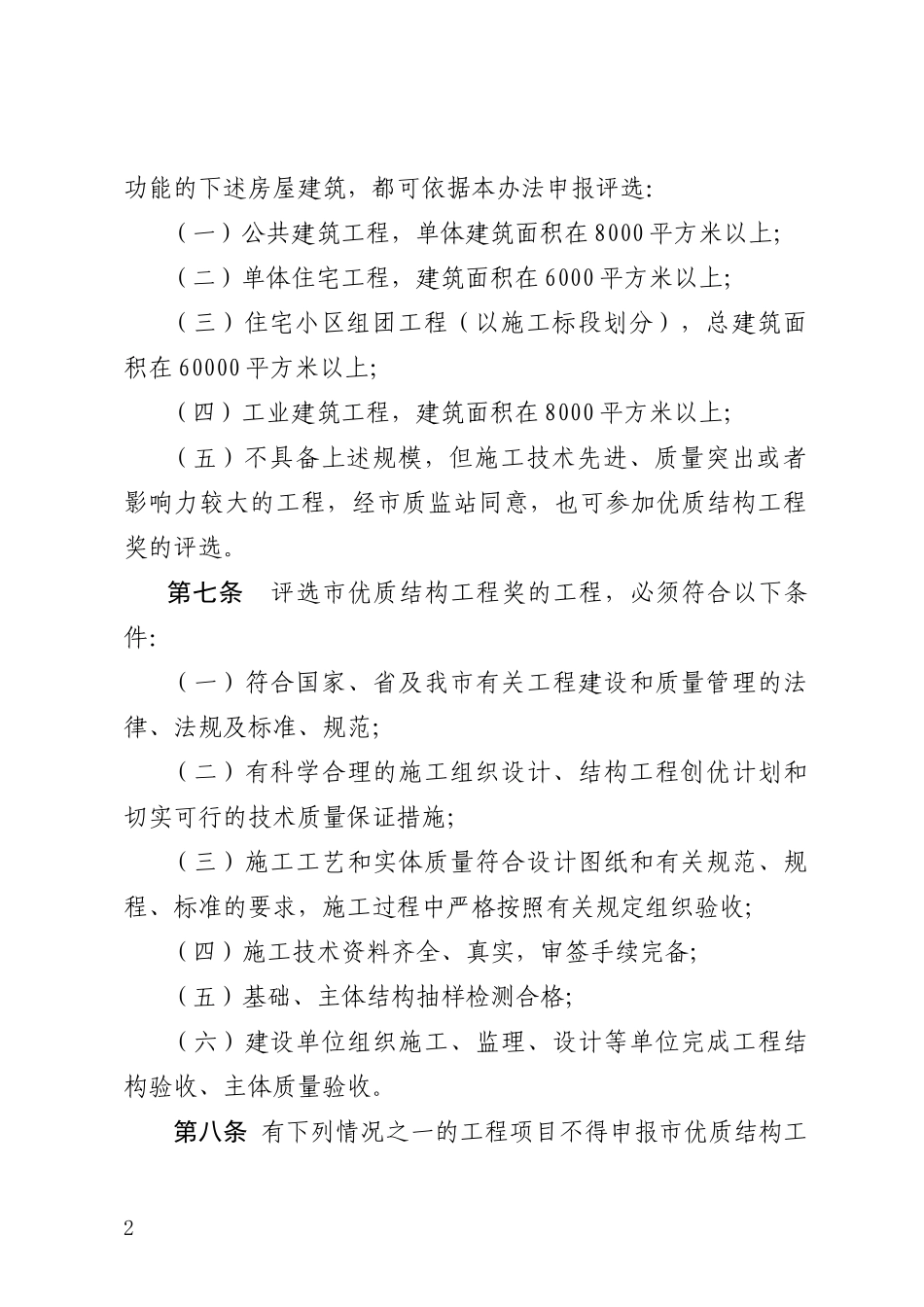 功能的下述房屋建筑，都可依据本办法申报评选:

（一）公共建筑工程，单体建筑面积在8000平方米以上;

（二）单体住宅工程，建筑面积在6000平方米以上;

（三）住宅小区组团工程（以施工标段划分），总建筑面积在60000平方米以上;

（四）工业建筑工程，建筑面积在8000平方米以上;

（五）不具备上述规模，但施工技术先进、质量突出或者影响力较大的工程，经市质监站同意，也可参加优质结构工程奖的评选。

第七条　评选市优质结构工程奖的工程，必须符合以下条件:

（一）符合国家、省及我市有关工程建设和质量管理的法律、法规及标准、规范;

（二）有科学合理的施工组织设计、结构工程创优计划和切实可行的技术质量保证措施;

（三）施工工艺和实体质量符合设计图纸和有关规范、规程、标准的要求，施工过程中严格按照有关规定组织验收;

（四）施工技术资料齐全、真实，审签手续完备;

（五）基础、主体结构抽样检测合格;

（六）建设单位组织施工、监理、设计等单位完成工程结构验收、主体质量验收。

第八条 有下列情况之一的工程项目不得申报市优质结构工

2